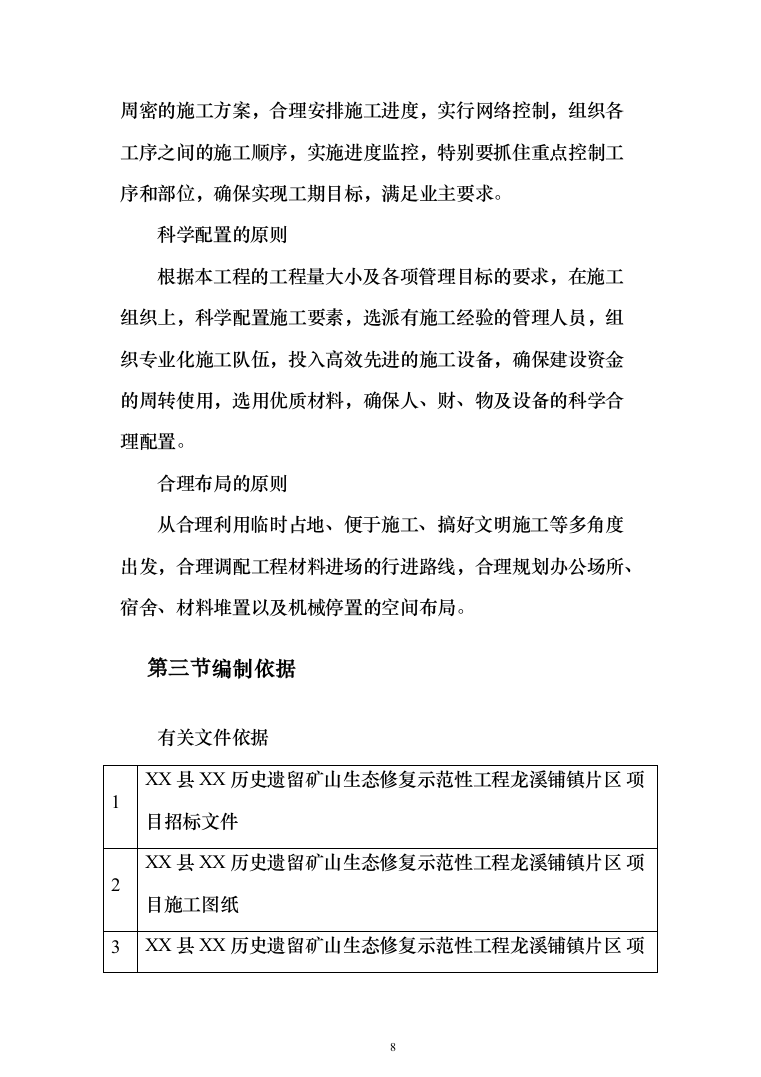 周密的施工方案，合理安排施工进度，实行网络控制，组织各工序之间的施工顺序，实施进度监控，特别要抓住重点控制工序和部位，确保实现工期目标，满足业主要求。

科学配置的原则

根据本工程的工程量大小及各项管理目标的要求，在施工组织上，科学配置施工要素，选派有施工经验的管理人员，组织专业化施工队伍，投入高效先进的施工设备，确保建设资金的周转使用，选用优质材料，确保人、财、物及设备的科学合理配置。

合理布局的原则

从合理利用临时占地、便于施工、搞好文明施工等多角度出发，合理调配工程材料进场的行进路线，合理规划办公场所、宿舍、材料堆置以及机械停置的空间布局。

第三节编制依据

有关文件依据

| 1 | XX 县 XX 历史遗留矿山生态修复示范性工程龙溪铺镇片区 项目招标文件 |
|---|---|
| 2 | XX 县 XX 历史遗留矿山生态修复示范性工程龙溪铺镇片区 项目施工图纸 |
| 3 | XX 县 XX 历史遗留矿山生态修复示范性工程龙溪铺镇片区 项 |

8